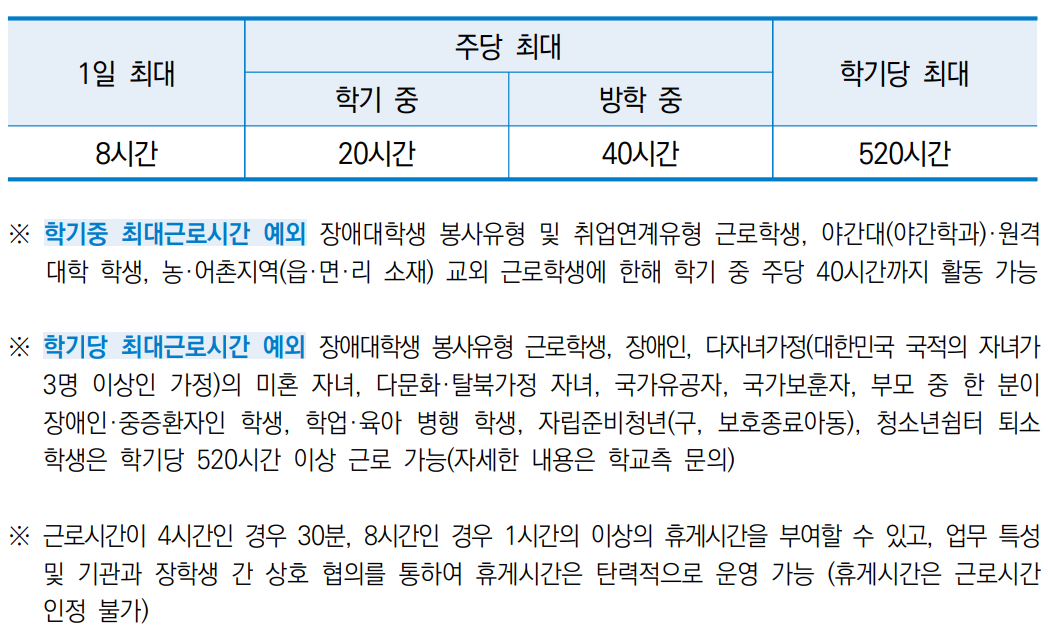 | 1일 최대 | 주당 최대 | | 학기당 최대 |
|---|---|---|---|
| | 학기 중 | 방학 중 | |
| 8시간 | 20시간 | 40시간 | 520시간 |

※ 학기중 최대근로시간 예외 장애대학생 봉사유형 및 취업연계유형 근로학생, 야간대(야간학과)·원격대학 학생, 농·어촌지역(읍·면·리 소재) 교외 근로학생에 한해 학기 중 주당 40시간까지 활동 가능

※ 학기당 최대근로시간 예외 장애대학생 봉사유형 근로학생, 장애인, 다자녀가정(대한민국 국적의 자녀가 3명 이상인 가정)의 미혼 자녀, 다문화·탈북가정 자녀, 국가유공자, 국가보훈자, 부모 중 한 분이 장애인·중증환자인 학생, 학업·육아 병행 학생, 자립준비청년(구, 보호종료아동), 청소년쉼터 퇴소 학생은 학기당 520시간 이상 근로 가능(자세한 내용은 학교측 문의)

※ 근로시간이 4시간인 경우 30분, 8시간인 경우 1시간의 이상의 휴게시간을 부여할 수 있고, 업무 특성 및 기관과 장학생 간 상호 협의를 통하여 휴게시간은 탄력적으로 운영 가능 (휴게시간은 근로시간 인정 불가)